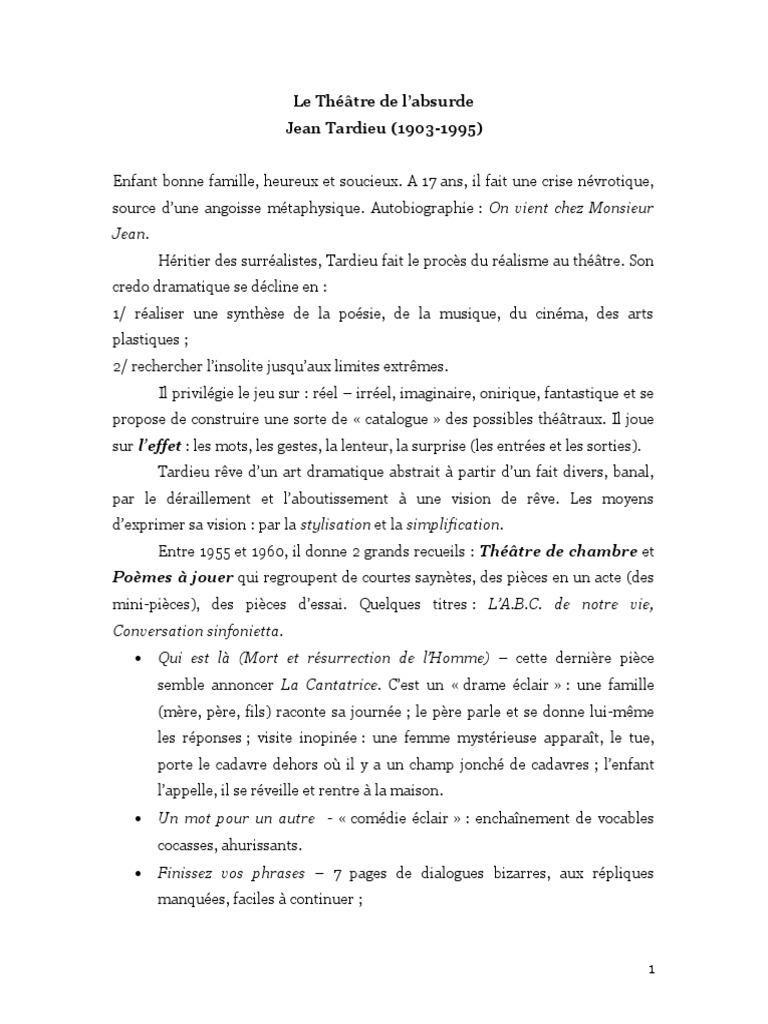 Le Théâtre de l'absurde
Jean Tardieu (1903-1995)

Enfant bonne famille, heureux et soucieux. A 17 ans, il fait une crise névrotique, source d'une angoisse métaphysique. Autobiographie : On vient chez Monsieur Jean.

Héritier des surréalistes, Tardieu fait le procès du réalisme au théâtre. Son credo dramatique se décline en :
1/ réaliser une synthèse de la poésie, de la musique, du cinéma, des arts plastiques ;
2/ rechercher l'insolite jusqu'aux limites extrêmes.

Il privilégie le jeu sur : réel – irréel, imaginaire, onirique, fantastique et se propose de construire une sorte de « catalogue » des possibles théâtraux. Il joue sur l'effet : les mots, les gestes, la lenteur, la surprise (les entrées et les sorties).

Tardieu rêve d'un art dramatique abstrait à partir d'un fait divers, banal, par le déraillement et l'aboutissement à une vision de rêve. Les moyens d'exprimer sa vision : par la stylisation et la simplification.

Entre 1955 et 1960, il donne 2 grands recueils : Théâtre de chambre et Poèmes à jouer qui regroupent de courtes saynètes, des pièces en un acte (des mini-pièces), des pièces d'essai. Quelques titres : L'A.B.C. de notre vie, Conversation sinfonietta.

• Qui est là (Mort et résurrection de l'Homme) – cette dernière pièce semble annoncer La Cantatrice. C'est un « drame éclair » : une famille (mère, père, fils) raconte sa journée ; le père parle et se donne lui-même les réponses ; visite inopinée : une femme mystérieuse apparaît, le tue, porte le cadavre dehors où il y a un champ jonché de cadavres ; l'enfant l'appelle, il se réveille et rentre à la maison.

• Un mot pour un autre - « comédie éclair » : enchaînement de vocables cocasses, ahurissants.

• Finissez vos phrases – 7 pages de dialogues bizarres, aux répliques manquées, faciles à continuer ;

1